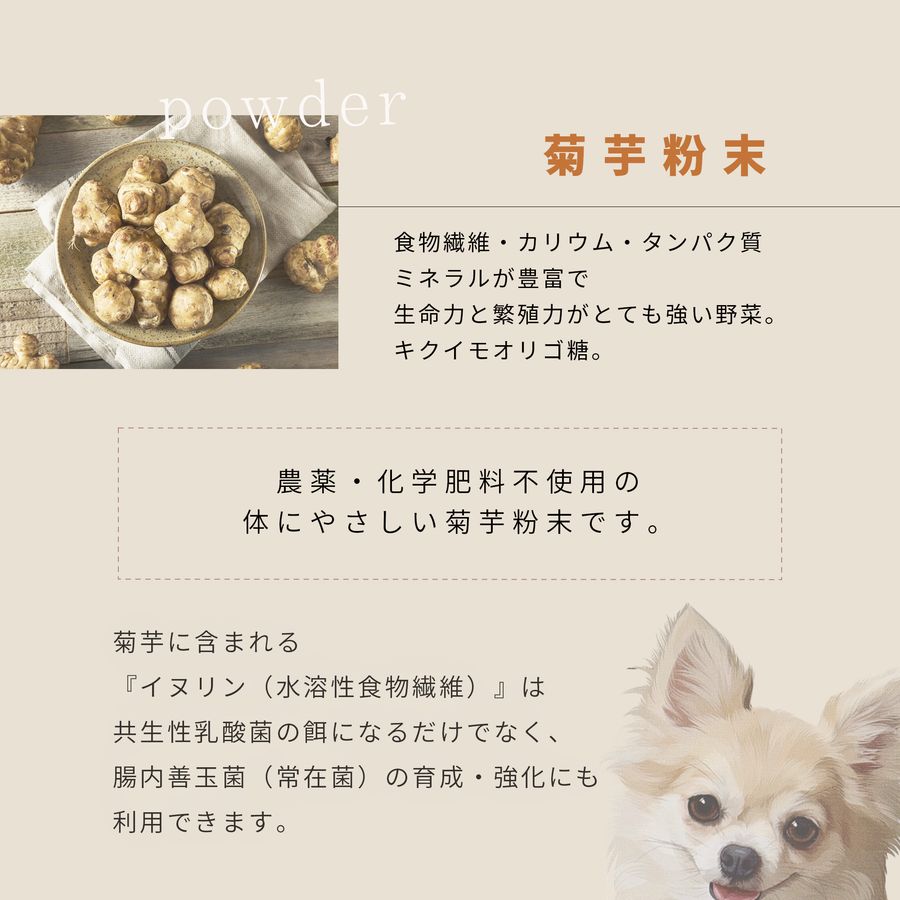 powder

菊芋粉末

食物繊維・カリウム・タンパク質
ミネラルが豊富で
生命力と繁殖力がとても強い野菜。
キクイモオリゴ糖。

農薬・化学肥料不使用の
体にやさしい菊芋粉末です。

菊芋に含まれる
『イヌリン（水溶性食物繊維）』は
共生性乳酸菌の餌になるだけでなく、
腸内善玉菌（常在菌）の育成・強化にも
利用できます。